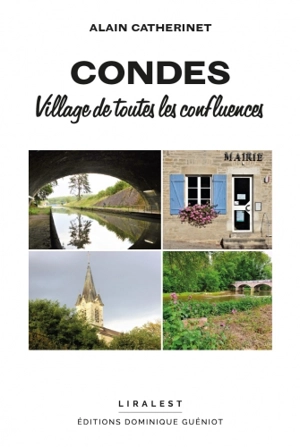 ALAIN CATHERINET

CONDES

Village de toutes les confluences

MAIRIE

LIRALEST

ÉDITIONS DOMINIQUE GUÉNIOT